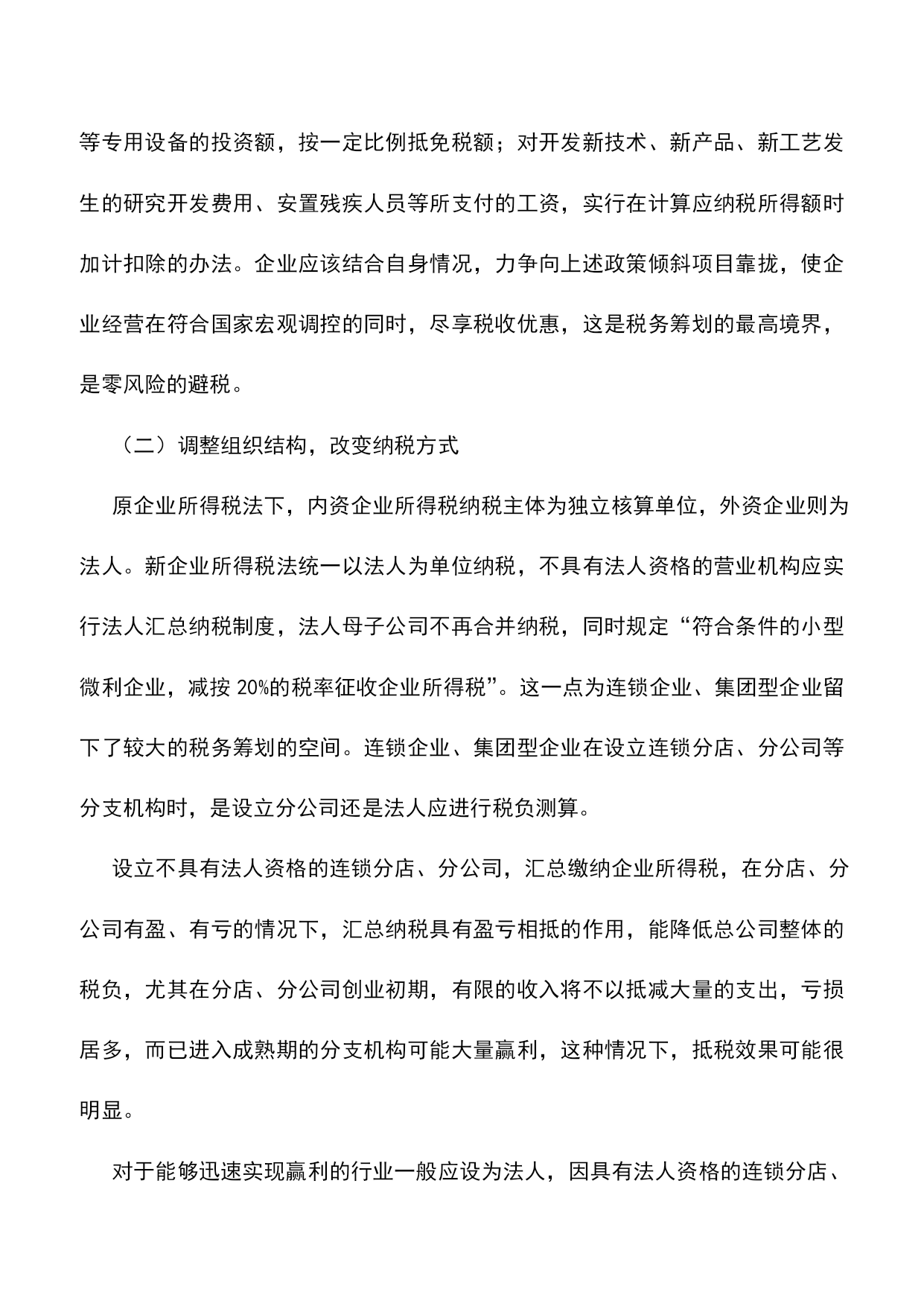 等专用设备的投资额，按一定比例抵免税额；对开发新技术、新产品、新工艺发生的研究开发费用、安置残疾人员等所支付的工资，实行在计算应纳税所得额时加计扣除的办法。企业应该结合自身情况，力争向上述政策倾斜项目靠拢，使企业经营在符合国家宏观调控的同时，尽享税收优惠，这是税务筹划的最高境界，是零风险的避税。

（二）调整组织结构，改变纳税方式

原企业所得税法下，内资企业所得税纳税主体为独立核算单位，外资企业则为法人。新企业所得税法统一以法人为单位纳税，不具有法人资格的营业机构应实行法人汇总纳税制度，法人母子公司不再合并纳税，同时规定“符合条件的小型微利企业，减按 20%的税率征收企业所得税”。这一点为连锁企业、集团型企业留下了较大的税务筹划的空间。连锁企业、集团型企业在设立连锁分店、分公司等分支机构时，是设立分公司还是法人应进行税负测算。

设立不具有法人资格的连锁分店、分公司，汇总缴纳企业所得税，在分店、分公司有盈、有亏的情况下，汇总纳税具有盈亏相抵的作用，能降低总公司整体的税负，尤其在分店、分公司创业初期，有限的收入将不以抵减大量的支出，亏损居多，而已进入成熟期的分支机构可能大量赢利，这种情况下，抵税效果可能很明显。

对于能够迅速实现赢利的行业一般应设为法人，因具有法人资格的连锁分店、